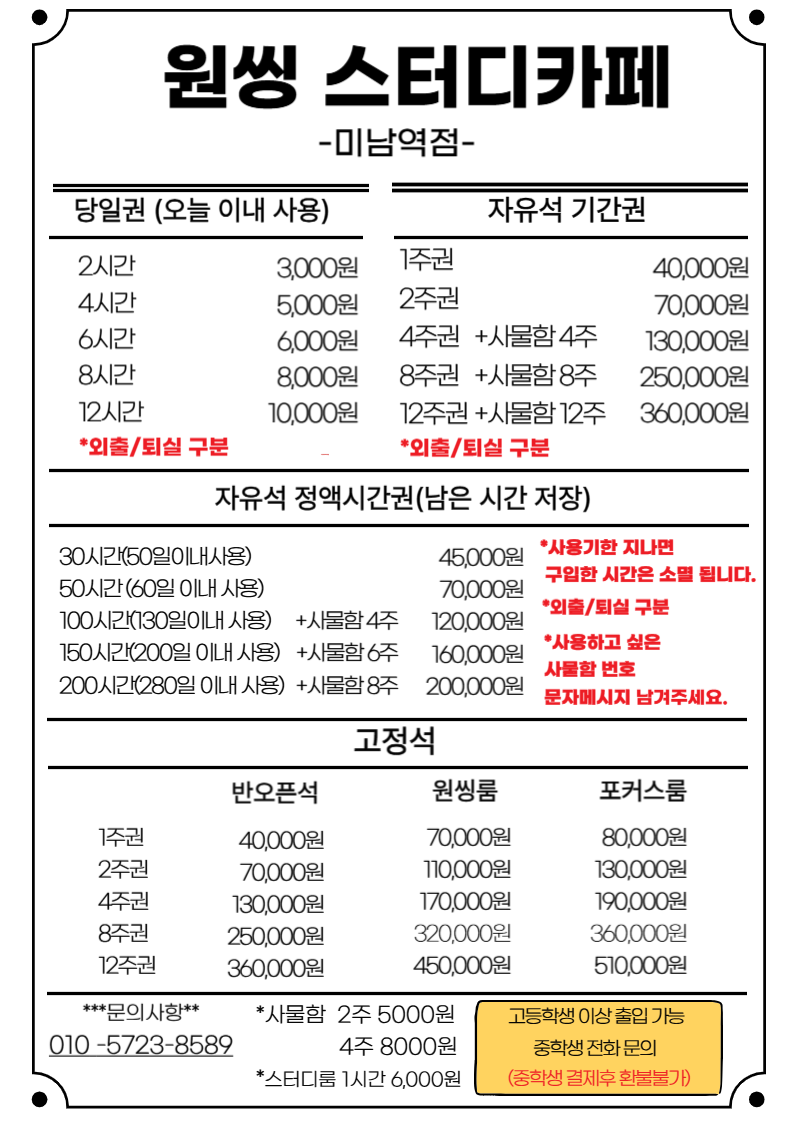 원씽 스터디카페
-미남역점-

당일권 (오늘 이내 사용)

| | |
|---|---|
| 2시간 | 3,000원 |
| 4시간 | 5,000원 |
| 6시간 | 6,000원 |
| 8시간 | 8,000원 |
| 12시간 | 10,000원 |

*외출/퇴실 구분

자유석 기간권

| | | |
|---|---|---|
| 1주권 | | 40,000원 |
| 2주권 | | 70,000원 |
| 4주권 | +사물함 4주 | 130,000원 |
| 8주권 | +사물함 8주 | 250,000원 |
| 12주권 | +사물함 12주 | 360,000원 |

*외출/퇴실 구분

자유석 정액시간권(남은 시간 저장)

| | | |
|---|---|---|
| 30시간(50일이내사용) | | 45,000원 |
| 50시간 (60일 이내 사용) | | 70,000원 |
| 100시간(130일이내 사용) | +사물함 4주 | 120,000원 |
| 150시간(200일 이내 사용) | +사물함 6주 | 160,000원 |
| 200시간(280일 이내 사용) | +사물함 8주 | 200,000원 |

*사용기한 지나면 구입한 시간은 소멸 됩니다.
*외출/퇴실 구분
*사용하고 싶은 사물함 번호 문자메시지 남겨주세요.

고정석

| | 반오픈석 | 원씽룸 | 포커스룸 |
|---|---|---|---|
| 1주권 | 40,000원 | 70,000원 | 80,000원 |
| 2주권 | 70,000원 | 110,000원 | 130,000원 |
| 4주권 | 130,000원 | 170,000원 | 190,000원 |
| 8주권 | 250,000원 | 320,000원 | 360,000원 |
| 12주권 | 360,000원 | 450,000원 | 510,000원 |

***문의사항**
010 -5723-8589

*사물함 2주 5000원
4주 8000원
*스터디룸 1시간 6,000원

고등학생 이상 출입 가능
중학생 전화 문의
(중학생 결제후 환불불가)